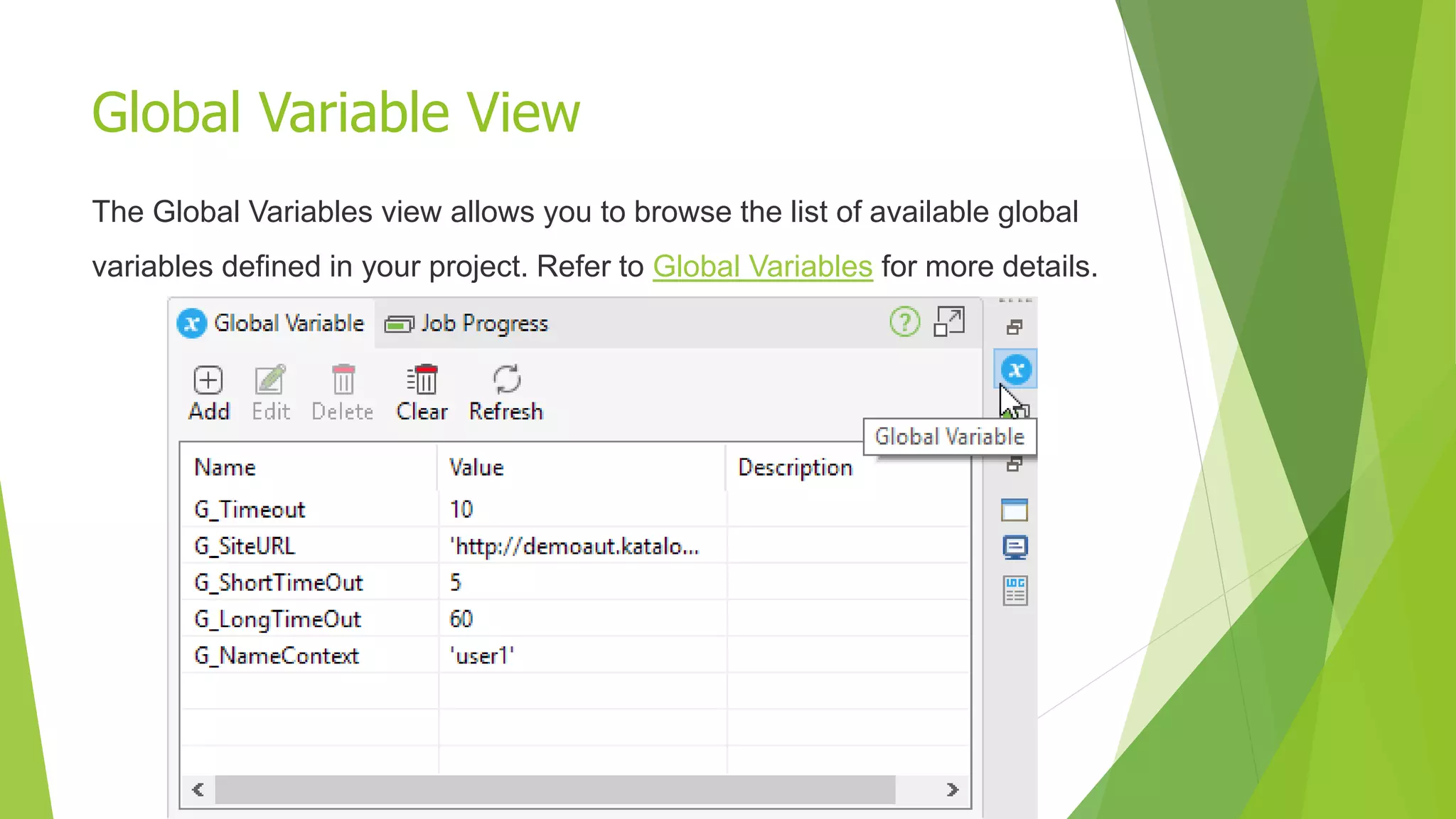 Global Variable View

The Global Variables view allows you to browse the list of available global variables defined in your project. Refer to Global Variables for more details.

Global Variable Job Progress

Add Edit Delete Clear Refresh

Global Variable

| Name | Value | Description |
|---|---|---|
| G_Timeout | 10 | |
| G_SiteURL | 'http://demoaut.katalo... | |
| G_ShortTimeOut | 5 | |
| G_LongTimeOut | 60 | |
| G_NameContext | 'user1' | |